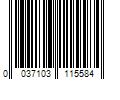 0 037103 115584